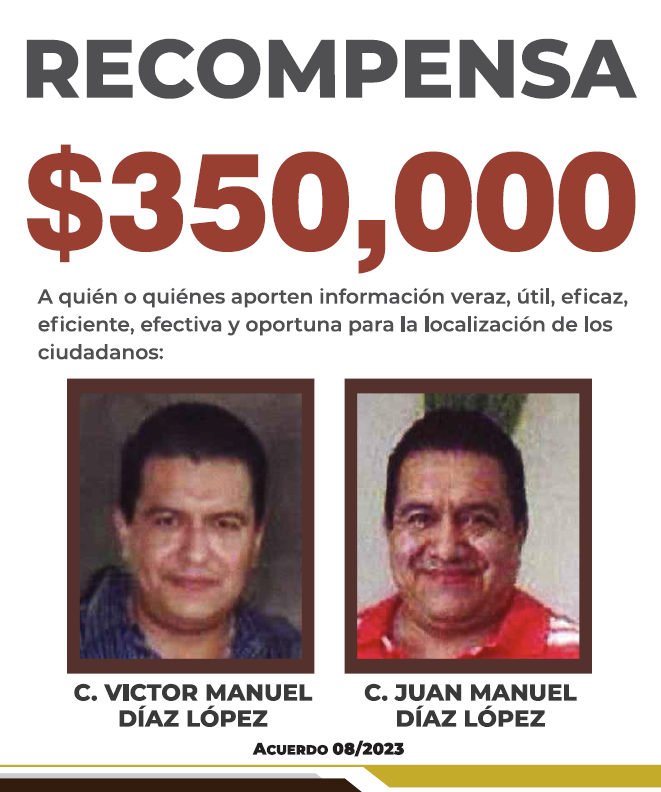 RECOMPENSA

$350,000

A quién o quiénes aporten información veraz, útil, eficaz, eficiente, efectiva y oportuna para la localización de los ciudadanos:

C. VICTOR MANUEL DÍAZ LÓPEZ

C. JUAN MANUEL DÍAZ LÓPEZ

ACUERDO 08/2023